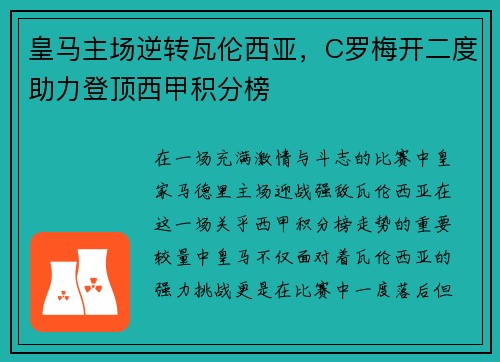 皇马主场逆转瓦伦西亚，C罗梅开二度助力登顶西甲积分榜

在一场充满激情与斗志的比赛中皇家马德里主场迎战强敌瓦伦西亚在这一场关乎西甲积分榜走势的重要较量中皇马不仅面对着瓦伦西亚的强力挑战更是在比赛中一度落后但